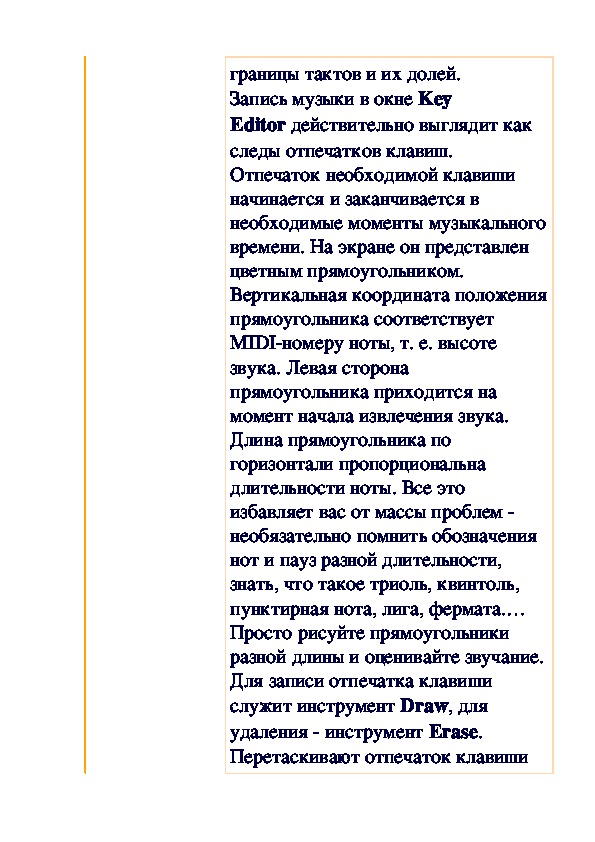 границы тактов и их долей.
Запись музыки в окне Key Editor действительно выглядит как следы отпечатков клавиш. Отпечаток необходимой клавиши начинается и заканчивается в необходимые моменты музыкального времени. На экране он представлен цветным прямоугольником. Вертикальная координата положения прямоугольника соответствует MIDI-номеру ноты, т. е. высоте звука. Левая сторона прямоугольника приходится на момент начала извлечения звука. Длина прямоугольника по горизонтали пропорциональна длительности ноты. Все это избавляет вас от массы проблем - необязательно помнить обозначения нот и пауз разной длительности, знать, что такое триоль, квинтоль, пунктирная нота, лига, фермата.… Просто рисуйте прямоугольники разной длины и оценивайте звучание. Для записи отпечатка клавиши служит инструмент Draw, для удаления - инструмент Erase. Перетаскивают отпечаток клавиши